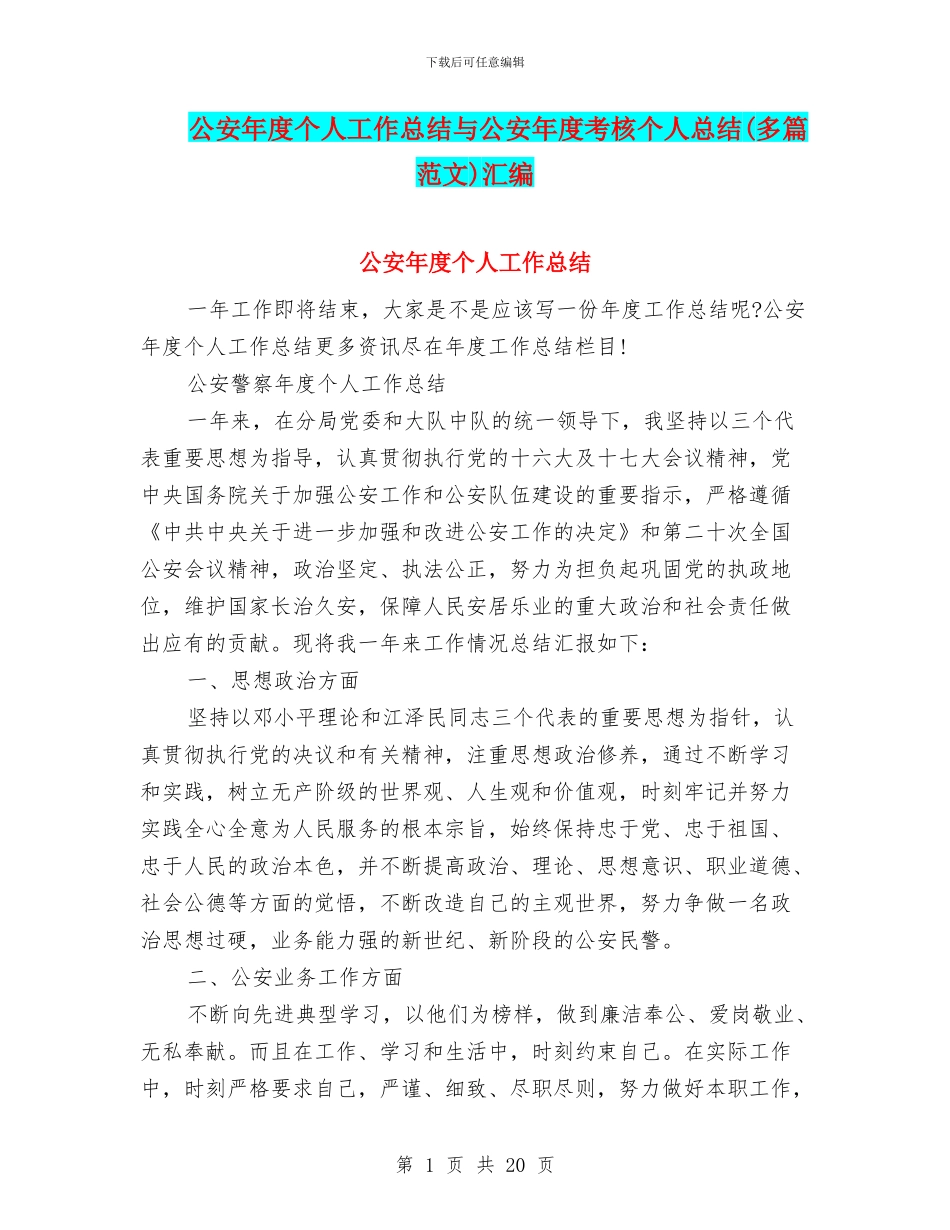 下载后可任意编辑

公安年度个人工作总结与公安年度考核个人总结(多篇范文)汇编

公安年度个人工作总结

一年工作即将结束，大家是不是应该写一份年度工作总结呢?公安年度个人工作总结更多资讯尽在年度工作总结栏目!

公安警察年度个人工作总结

一年来，在分局党委和大队中队的统一领导下，我坚持以三个代表重要思想为指导，认真贯彻执行党的十六大及十七大会议精神，党中央国务院关于加强公安工作和公安队伍建设的重要指示，严格遵循《中共中央关于进一步加强和改进公安工作的决定》和第二十次全国公安会议精神，政治坚定、执法公正，努力为担负起巩固党的执政地位，维护国家长治久安，保障人民安居乐业的重大政治和社会责任做出应有的贡献。现将我一年来工作情况总结汇报如下：

一、思想政治方面

坚持以邓小平理论和江泽民同志三个代表的重要思想为指针，认真贯彻执行党的决议和有关精神，注重思想政治修养，通过不断学习和实践，树立无产阶级的世界观、人生观和价值观，时刻牢记并努力实践全心全意为人民服务的根本宗旨，始终保持忠于党、忠于祖国、忠于人民的政治本色，并不断提高政治、理论、思想意识、职业道德、社会公德等方面的觉悟，不断改造自己的主观世界，努力争做一名政治思想过硬，业务能力强的新世纪、新阶段的公安民警。

二、公安业务工作方面

不断向先进典型学习，以他们为榜样，做到廉洁奉公、爱岗敬业、无私奉献。而且在工作、学习和生活中，时刻约束自己。在实际工作中，时刻严格要求自己，严谨、细致、尽职尽则，努力做好本职工作，

第 1 页 共 20 页